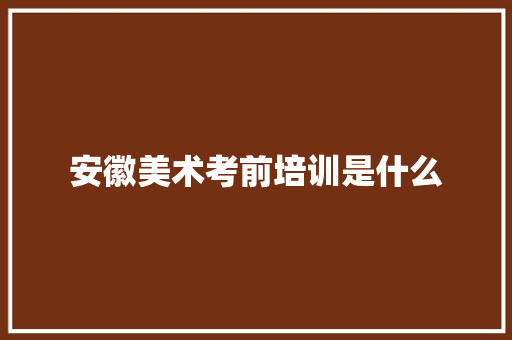 安徽美术考前培训是什么